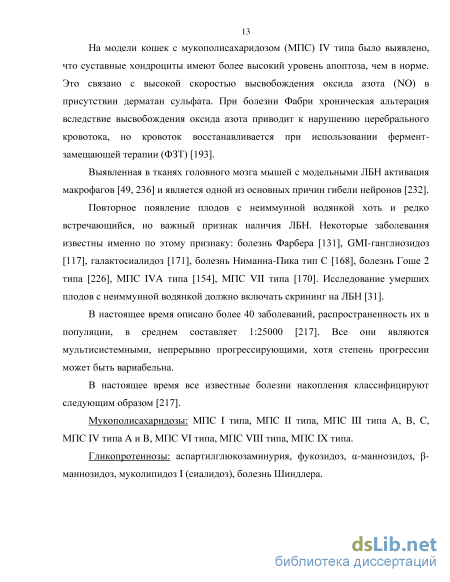 13

На модели кошек с мукополисахаридозом (МПС) IV типа было выявлено, что суставные хондроциты имеют более высокий уровень апоптоза, чем в норме. Это связано с высокой скоростью высвобождения оксида азота (NO) в присутствии дерматан сульфата. При болезни Фабри хроническая альтерация вследствие высвобождения оксида азота приводит к нарушению церебрального кровотока, но кровоток восстанавливается при использовании фермент-замещающей терапии (ФЗТ) [193].

Выявленная в тканях головного мозга мышей с модельными ЛБН активация макрофагов [49, 236] и является одной из основных причин гибели нейронов [232].

Повторное появление плодов с неиммунной водянкой хоть и редко встречающийся, но важный признак наличия ЛБН. Некоторые заболевания известны именно по этому признаку: болезнь Фарбера [131], GMI-ганглиозидоз [117], галактосиалидоз [171], болезнь Ниманна-Пика тип С [168], болезнь Гоше 2 типа [226], МПС IVA типа [154], МПС VII типа [170]. Исследование умерших плодов с неиммунной водянкой должно включать скрининг на ЛБН [31].

В настоящее время описано более 40 заболеваний, распространенность их в популяции, в среднем составляет 1:25000 [217]. Все они являются мультисистемными, непрерывно прогрессирующими, хотя степень прогрессии может быть вариабельна.

В настоящее время все известные болезни накопления классифицируют следующим образом [217].

Мукополисахаридозы: МПС I типа, МПС II типа, МПС III типа А, В, С, МПС IV типа А и В, МПС VI типа, МПС VIII типа, МПС IX типа.

Гликопротеинозы: аспартилглюкозаминурия, фукозидоз, α-маннозидоз, β-маннозидоз, муколипидоз I (сиалидоз), болезнь Шиндлера.

dsLib.net
библиотека диссертаций